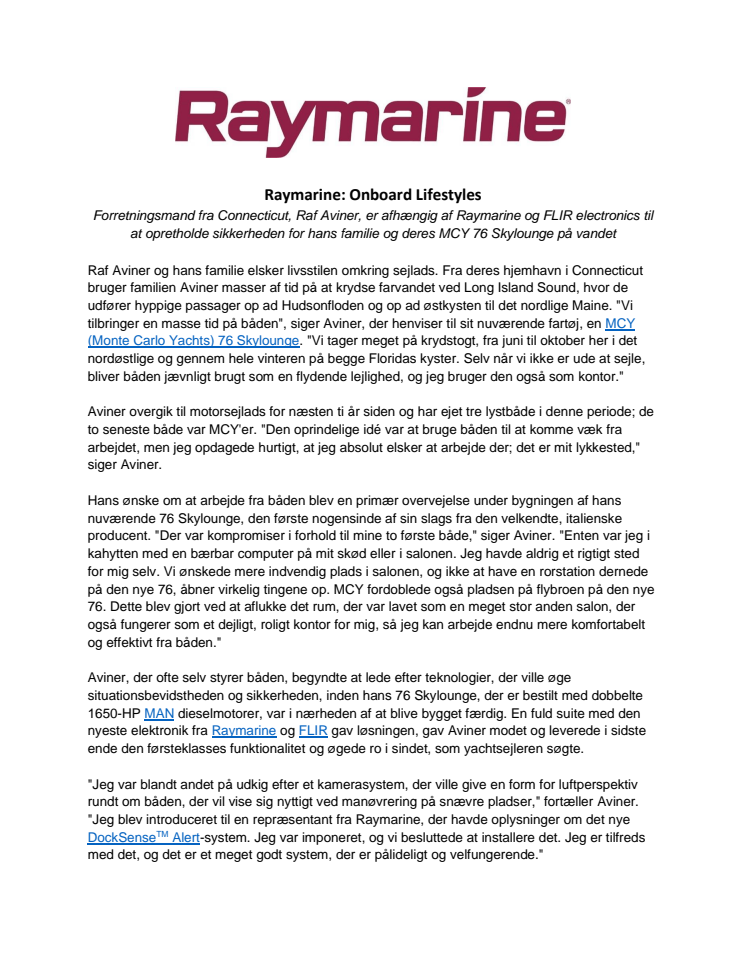 Raymarine®

Raymarine: Onboard Lifestyles

Forretningsmand fra Connecticut, Raf Aviner, er afhængig af Raymarine og FLIR electronics til at opretholde sikkerheden for hans familie og deres MCY 76 Skylounge på vandet

Raf Aviner og hans familie elsker livsstilen omkring sejlads. Fra deres hjemhavn i Connecticut bruger familien Aviner masser af tid på at krydse farvandet ved Long Island Sound, hvor de udfører hyppige passager op ad Hudsonfloden og op ad østkysten til det nordlige Maine. "Vi tilbringer en masse tid på båden", siger Aviner, der henviser til sit nuværende fartøj, en MCY (Monte Carlo Yachts) 76 Skylounge. "Vi tager meget på krydstogt, fra juni til oktober her i det nordøstlige og gennem hele vinteren på begge Floridas kyster. Selv når vi ikke er ude at sejle, bliver båden jævnligt brugt som en flydende lejlighed, og jeg bruger den også som kontor."

Aviner overgik til motorsejlads for næsten ti år siden og har ejet tre lystbåde i denne periode; de to seneste både var MCY'er. "Den oprindelige idé var at bruge båden til at komme væk fra arbejdet, men jeg opdagede hurtigt, at jeg absolut elsker at arbejde der; det er mit lykkested," siger Aviner.

Hans ønske om at arbejde fra båden blev en primær overvejelse under bygningen af hans nuværende 76 Skylounge, den første nogensinde af sin slags fra den velkendte, italienske producent. "Der var kompromiser i forhold til mine to første både," siger Aviner. "Enten var jeg i kahytten med en bærbar computer på mit skød eller i salonen. Jeg havde aldrig et rigtigt sted for mig selv. Vi ønskede mere indvendig plads i salonen, og ikke at have en rorstation dernede på den nye 76, åbner virkelig tingene op. MCY fordoblede også pladsen på flybroen på den nye 76. Dette blev gjort ved at aflukke det rum, der var lavet som en meget stor anden salon, der også fungerer som et dejligt, roligt kontor for mig, så jeg kan arbejde endnu mere komfortabelt og effektivt fra båden."

Aviner, der ofte selv styrer båden, begyndte at lede efter teknologier, der ville øge situationsbevidstheden og sikkerheden, inden hans 76 Skylounge, der er bestilt med dobbelte 1650-HP MAN dieselmotorer, var i nærheden af at blive bygget færdig. En fuld suite med den nyeste elektronik fra Raymarine og FLIR gav løsningen, gav Aviner modet og leverede i sidste ende den førsteklasses funktionalitet og øgede ro i sindet, som yachtsejleren søgte.

"Jeg var blandt andet på udkig efter et kamerasystem, der ville give en form for luftperspektiv rundt om båden, der vil vise sig nyttigt ved manøvrering på snævre pladser," fortæller Aviner. "Jeg blev introduceret til en repræsentant fra Raymarine, der havde oplysninger om det nye DockSense$^{TM}$ Alert-system. Jeg var imponeret, og vi besluttede at installere det. Jeg er tilfreds med det, og det er et meget godt system, der er pålideligt og velfungerende."